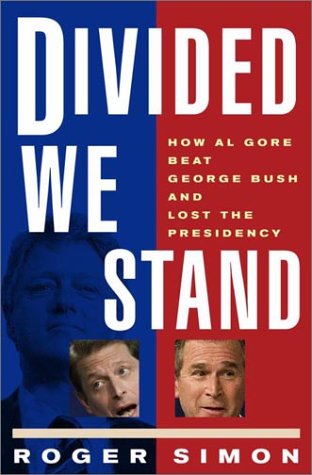 DIVIDED WE STAND

HOW AL GORE BEAT GEORGE BUSH AND LOST THE PRESIDENCY

ROGER SIMON